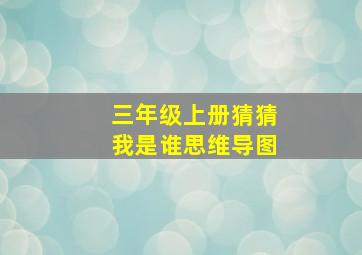 三年级上册猜猜我是谁思维导图